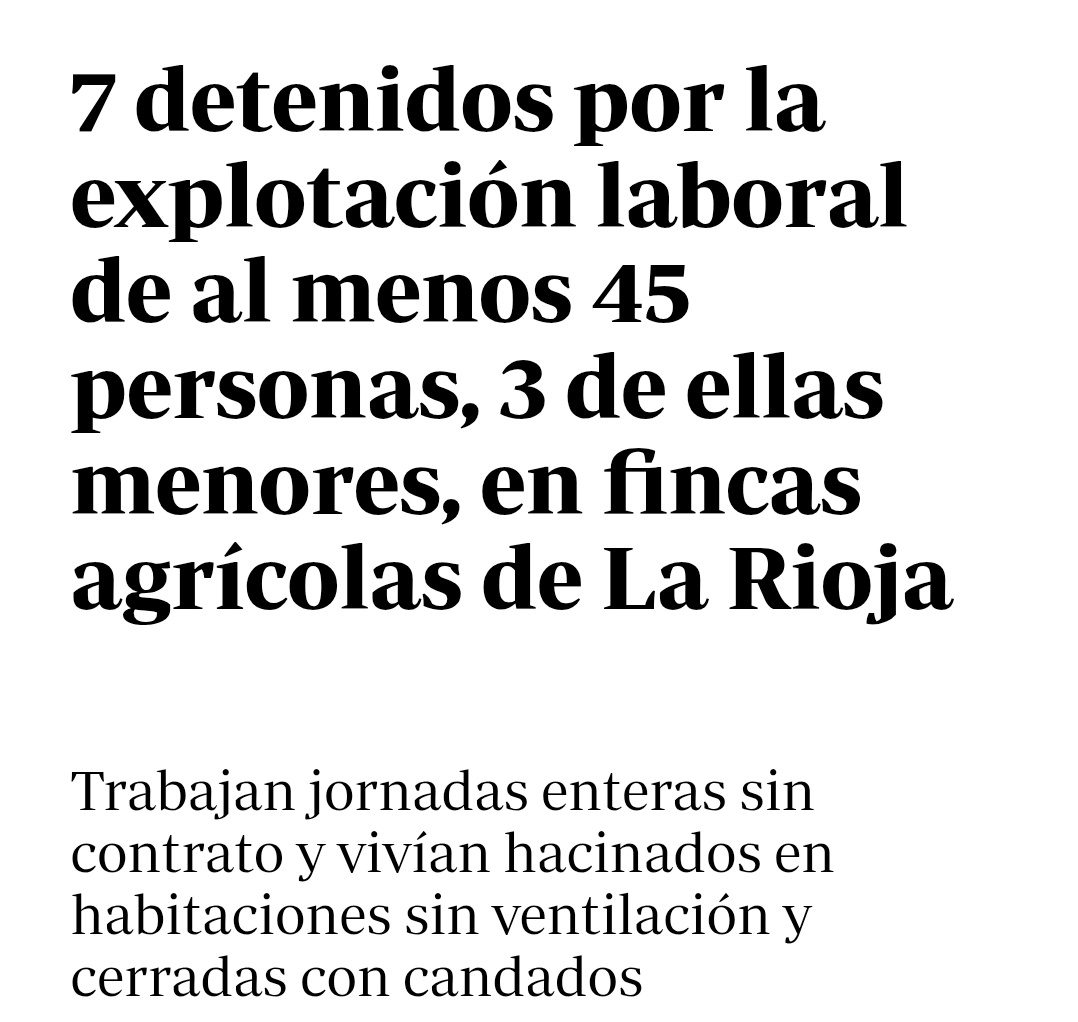 7 detenidos por la explotación laboral de al menos 45 personas, 3 de ellas menores, en fincas agrícolas de La Rioja

Trabajan jornadas enteras sin contrato y vivían hacinados en habitaciones sin ventilación y cerradas con candados